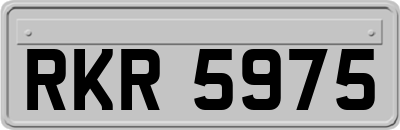 RKR 5975